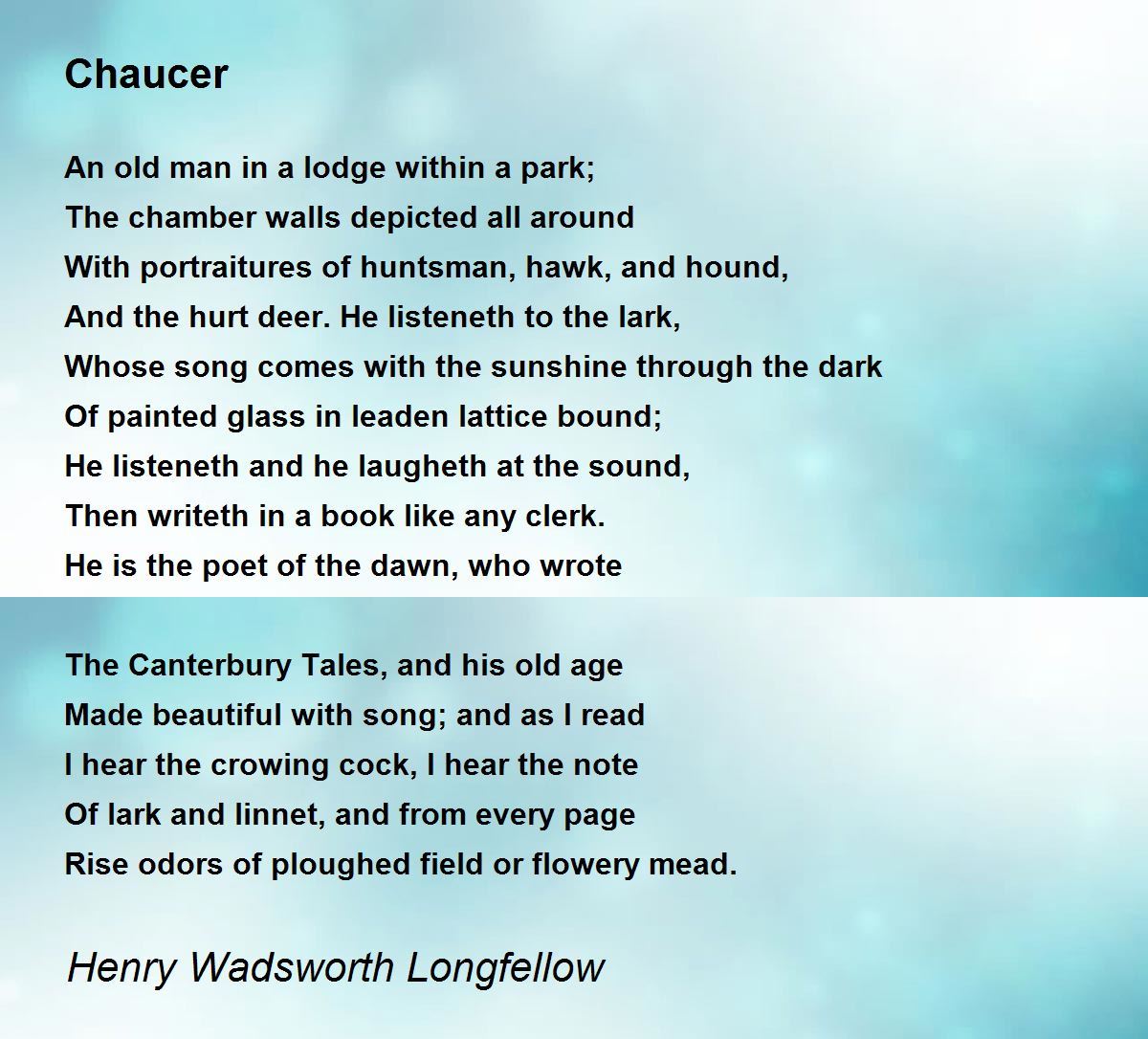 Chaucer

An old man in a lodge within a park;
The chamber walls depicted all around
With portraitures of huntsman, hawk, and hound,
And the hurt deer. He listeneth to the lark,
Whose song comes with the sunshine through the dark
Of painted glass in leaden lattice bound;
He listeneth and he laugheth at the sound,
Then writeth in a book like any clerk.
He is the poet of the dawn, who wrote

The Canterbury Tales, and his old age
Made beautiful with song; and as I read
I hear the crowing cock, I hear the note
Of lark and linnet, and from every page
Rise odors of ploughed field or flowery mead.

Henry Wadsworth Longfellow